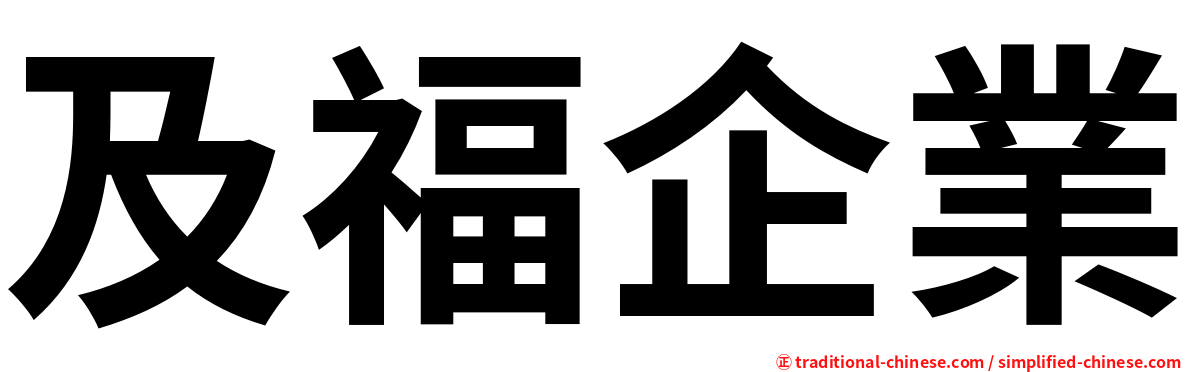 及福企業

㊣ traditional-chinese.com / simplified-chinese.com